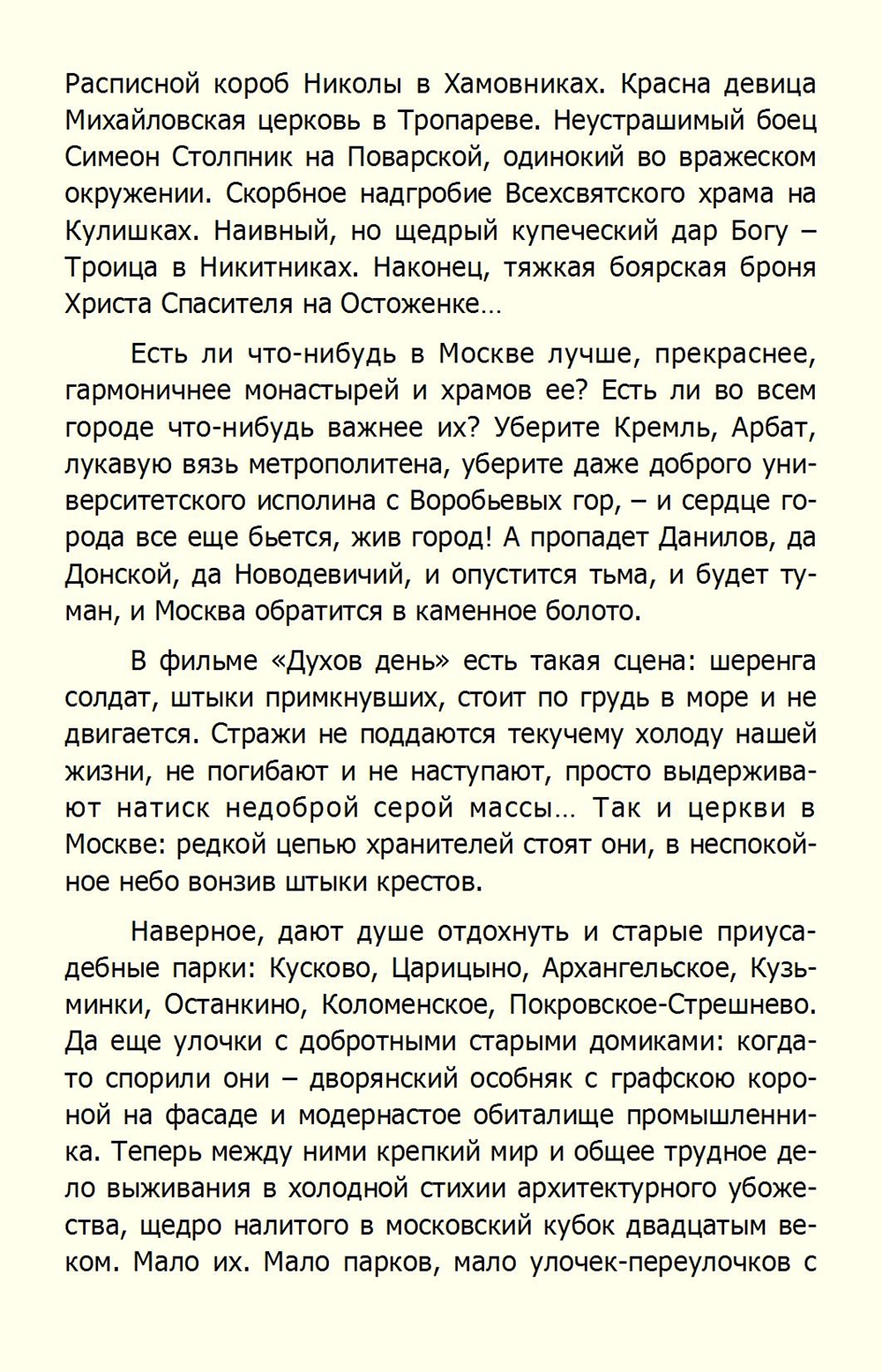 Расписной короб Николы в Хамовниках. Красна девица Михайловская церковь в Тропареве. Неустрашимый боец Симеон Столпник на Поварской, одинокий во вражеском окружении. Скорбное надгробие Всехсвятского храма на Кулишках. Наивный, но щедрый купеческий дар Богу – Троица в Никитниках. Наконец, тяжкая боярская броня Христа Спасителя на Остоженке…

Есть ли что-нибудь в Москве лучше, прекраснее, гармоничнее монастырей и храмов ее? Есть ли во всем городе что-нибудь важнее их? Уберите Кремль, Арбат, лукавую вязь метрополитена, уберите даже доброго университетского исполина с Воробьевых гор, – и сердце города все еще бьется, жив город! А пропадет Данилов, да Донской, да Новодевичий, и опустится тьма, и будет туман, и Москва обратится в каменное болото.

В фильме «Духов день» есть такая сцена: шеренга солдат, штыки примкнувших, стоит по грудь в море и не двигается. Стражи не поддаются текучему холоду нашей жизни, не погибают и не наступают, просто выдерживают натиск недоброй серой массы… Так и церкви в Москве: редкой цепью хранителей стоят они, в неспокойное небо вонзив штыки крестов.

Наверное, дают душе отдохнуть и старые приусадебные парки: Кусково, Царицыно, Архангельское, Кузьминки, Останкино, Коломенское, Покровское-Стрешнево. Да еще улочки с добротными старыми домиками: когда-то спорили они – дворянский особняк с графскою короной на фасаде и модернастое обиталище промышленника. Теперь между ними крепкий мир и общее трудное дело выживания в холодной стихии архитектурного убожества, щедро налитого в московский кубок двадцатым веком. Мало их. Мало парков, мало улочек-переулочков с